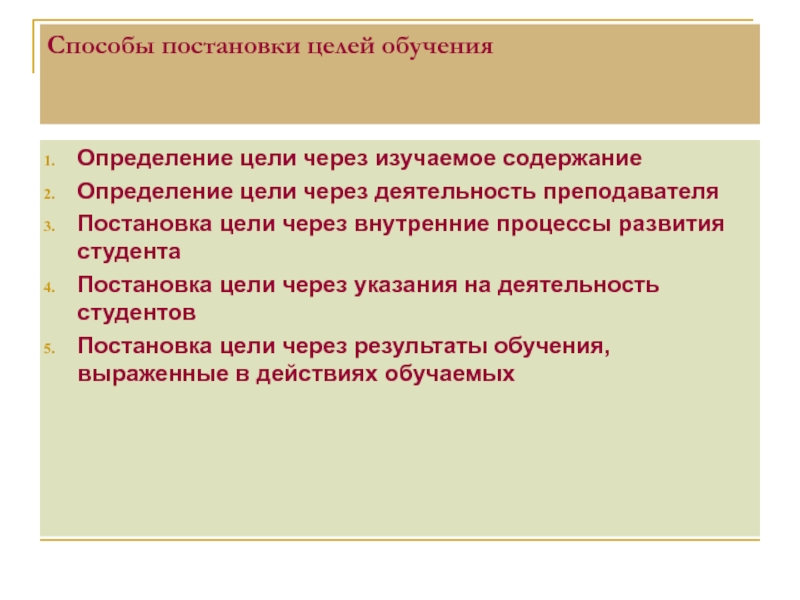 Способы постановки целей обучения

1. Определение цели через изучаемое содержание
2. Определение цели через деятельность преподавателя
3. Постановка цели через внутренние процессы развития студента
4. Постановка цели через указания на деятельность студентов
5. Постановка цели через результаты обучения, выраженные в действиях обучаемых